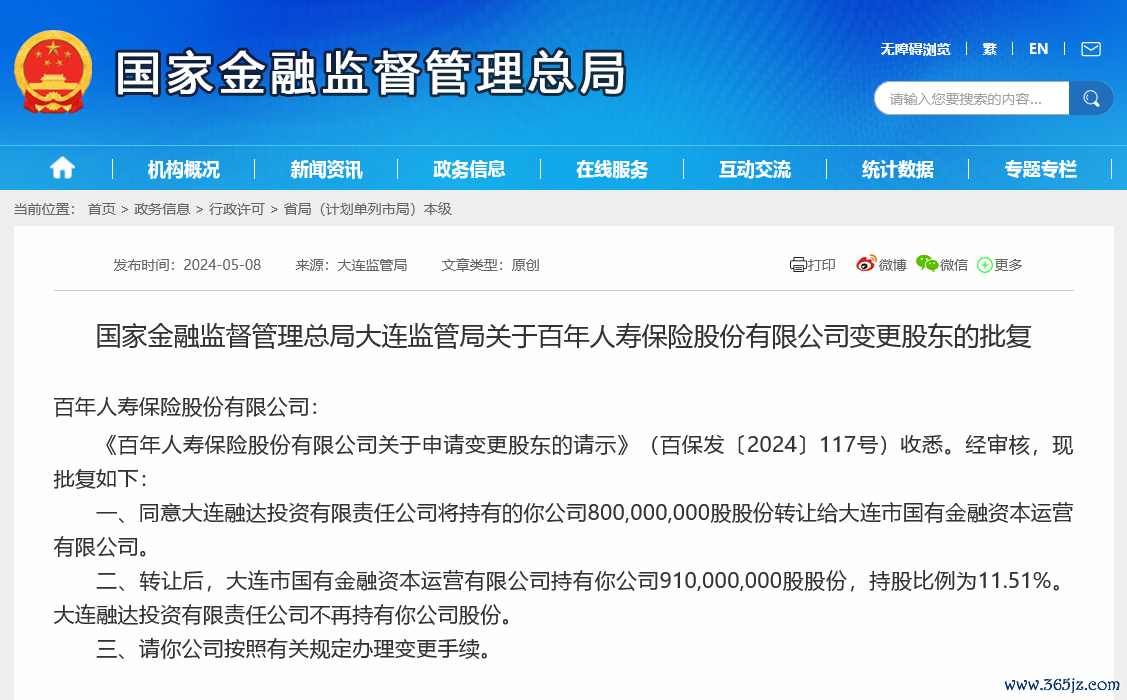 国家金融监督管理总局

无障碍浏览 | 繁 | EN |

请输入您要搜索的内容...

机构概况 | 新闻资讯 | 政务信息 | 在线服务 | 互动交流 | 统计数据 | 专题专栏

当前位置： 首页 > 政务信息 > 行政许可 > 省局（计划单列市局）本级

发布时间：2024-05-08 来源：大连监管局 文章类型：原创

打印 微博 微信 更多

国家金融监督管理总局大连监管局关于百年人寿保险股份有限公司变更股东的批复

百年人寿保险股份有限公司：

《百年人寿保险股份有限公司关于申请变更股东的请示》（百保发〔2024〕117号）收悉。经审核，现批复如下：

一、同意大连融达投资有限责任公司将持有的你公司800,000,000股股份转让给大连市国有金融资本运营有限公司。

二、转让后，大连市国有金融资本运营有限公司持有你公司910,000,000股股份，持股比例为11.51%。大连融达投资有限责任公司不再持有你公司股份。

三、请你公司按照有关规定办理变更手续。

www.365jz.com